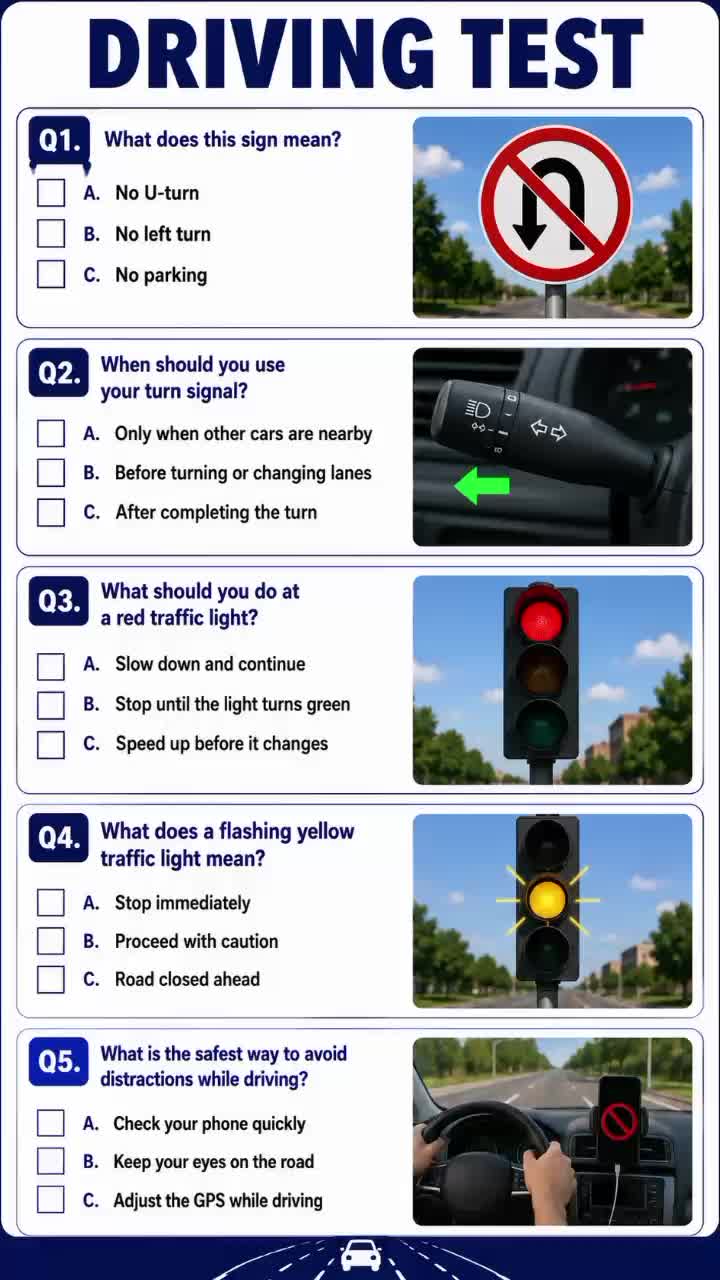 DRIVING TEST

Q1. What does this sign mean?

☐ A. No U-turn
☐ B. No left turn
☐ C. No parking

Q2. When should you use your turn signal?

☐ A. Only when other cars are nearby
☐ B. Before turning or changing lanes
☐ C. After completing the turn

Q3. What should you do at a red traffic light?

☐ A. Slow down and continue
☐ B. Stop until the light turns green
☐ C. Speed up before it changes

Q4. What does a flashing yellow traffic light mean?

☐ A. Stop immediately
☐ B. Proceed with caution
☐ C. Road closed ahead

Q5. What is the safest way to avoid distractions while driving?

☐ A. Check your phone quickly
☐ B. Keep your eyes on the road
☐ C. Adjust the GPS while driving